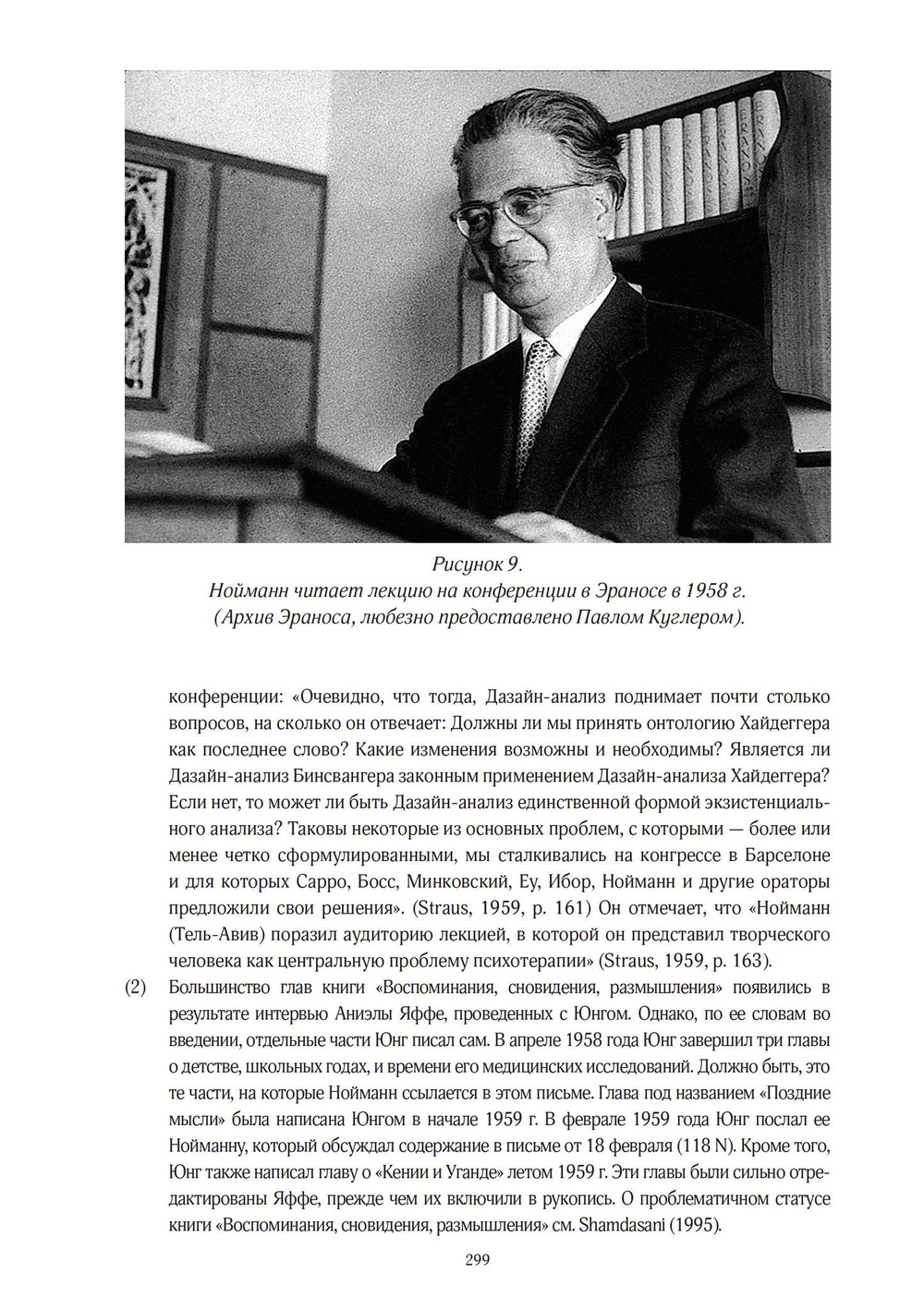 Рисунок 9.
Нойманн читает лекцию на конференции в Эраносе в 1958 г.
(Архив Эраноса, любезно предоставлено Павлом Куглером).

конференции: «Очевидно, что тогда, Дазайн-анализ поднимает почти столько вопросов, на сколько он отвечает: Должны ли мы принять онтологию Хайдеггера как последнее слово? Какие изменения возможны и необходимы? Является ли Дазайн-анализ Бинсвангера законным применением Дазайн-анализа Хайдеггера? Если нет, то может ли быть Дазайн-анализ единственной формой экзистенциального анализа? Таковы некоторые из основных проблем, с которыми — более или менее четко сформулированными, мы сталкивались на конгрессе в Барселоне и для которых Сарро, Босс, Минковский, Еу, Ибор, Нойманн и другие ораторы предложили свои решения». (Straus, 1959, p. 161) Он отмечает, что «Нойманн (Тель-Авив) поразил аудиторию лекцией, в которой он представил творческого человека как центральную проблему психотерапии» (Straus, 1959, p. 163).

(2) Большинство глав книги «Воспоминания, сновидения, размышления» появились в результате интервью Аниэлы Яффе, проведенных с Юнгом. Однако, по ее словам во введении, отдельные части Юнг писал сам. В апреле 1958 года Юнг завершил три главы о детстве, школьных годах, и времени его медицинских исследований. Должно быть, это те части, на которые Нойманн ссылается в этом письме. Глава под названием «Поздние мысли» была написана Юнгом в начале 1959 г. В феврале 1959 года Юнг послал ее Нойманну, который обсуждал содержание в письме от 18 февраля (118 N). Кроме того, Юнг также написал главу о «Кении и Уганде» летом 1959 г. Эти главы были сильно отредактированы Яффе, прежде чем их включили в рукопись. О проблематичном статусе книги «Воспоминания, сновидения, размышления» см. Shamdasani (1995).

299